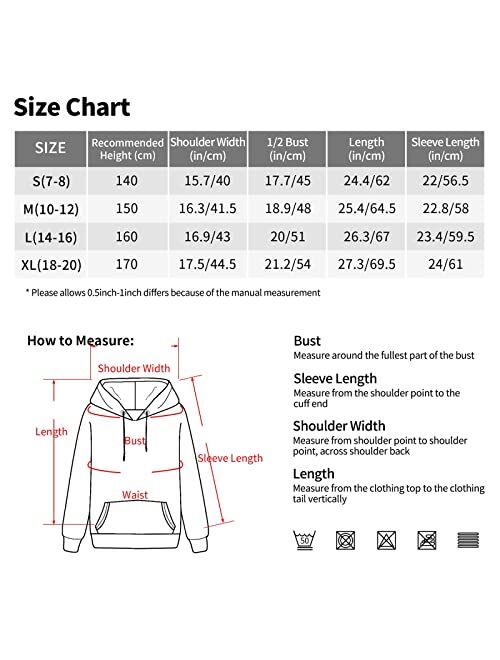 Size Chart

| SIZE | Recommended Height (cm) | Shoulder Width (in/cm) | 1/2 Bust (in/cm) | Length (in/cm) | Sleeve Length (in/cm) |
|---|---|---|---|---|---|
| S(7-8) | 140 | 15.7/40 | 17.7/45 | 24.4/62 | 22/56.5 |
| M(10-12) | 150 | 16.3/41.5 | 18.9/48 | 25.4/64.5 | 22.8/58 |
| L(14-16) | 160 | 16.9/43 | 20/51 | 26.3/67 | 23.4/59.5 |
| XL(18-20) | 170 | 17.5/44.5 | 21.2/54 | 27.3/69.5 | 24/61 |

* Please allows 0.5inch-1inch differs because of the manual measurement

How to Measure:

Shoulder Width
Length
Bust
Sleeve Length
Waist

Bust
Measure around the fullest part of the bust

Sleeve Length
Measure from the shoulder point to the cuff end

Shoulder Width
Measure from shoulder point to shoulder point, across shoulder back

Length
Measure from the clothing top to the clothing tail vertically

50